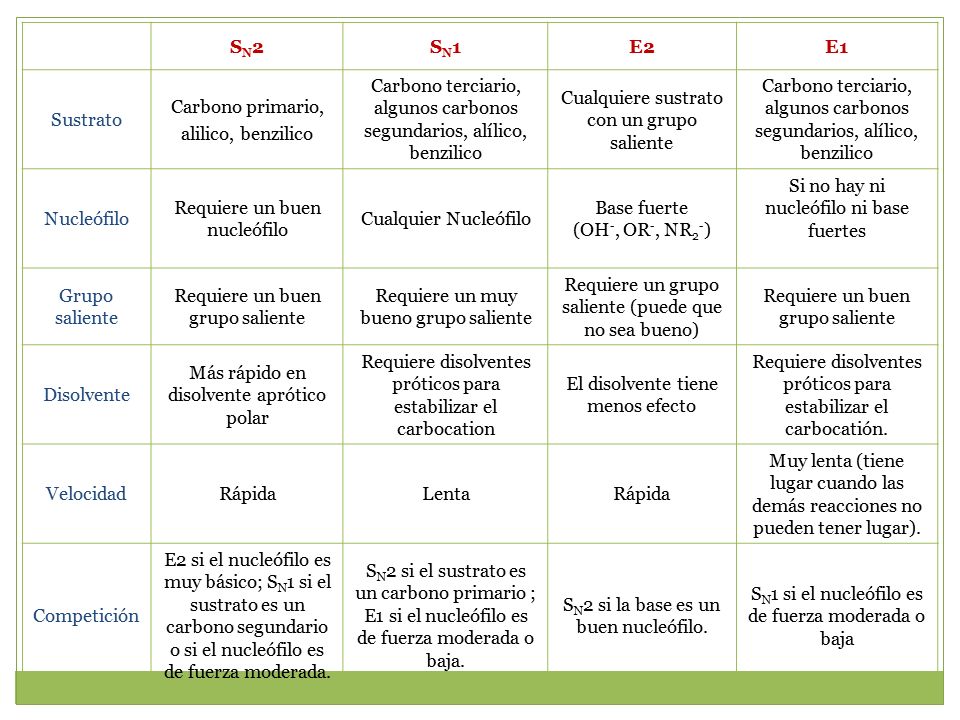 |  | $S_N2$ | $S_N1$ | E2 | E1 |
|---|---|---|---|---|
| Sustrato | Carbono primario, alilico, benzilico | Carbono terciario, algunos carbonos segundarios, alílico, benzilico | Cualquiere sustrato con un grupo saliente | Carbono terciario, algunos carbonos segundarios, alílico, benzilico |
| Nucleófilo | Requiere un buen nucleófilo | Cualquier Nucleófilo | Base fuerte ($OH^-$, $OR^-$, $NR_2^-$) | Si no hay ni nucleófilo ni base fuertes |
| Grupo saliente | Requiere un buen grupo saliente | Requiere un muy bueno grupo saliente | Requiere un grupo saliente (puede que no sea bueno) | Requiere un buen grupo saliente |
| Disolvente | Más rápido en disolvente aprótico polar | Requiere disolventes próticos para estabilizar el carbocation | El disolvente tiene menos efecto | Requiere disolventes próticos para estabilizar el carbocatión. |
| Velocidad | Rápida | Lenta | Rápida | Muy lenta (tiene lugar cuando las demás reacciones no pueden tener lugar). |
| Competición | E2 si el nucleófilo es muy básico; $S_N1$ si el sustrato es un carbono segundario o si el nucleófilo es de fuerza moderada. | $S_N2$ si el sustrato es un carbono primario ; E1 si el nucleófilo es de fuerza moderada o baja. | $S_N2$ si la base es un buen nucleófilo. | $S_N1$ si el nucleófilo es de fuerza moderada o baja |